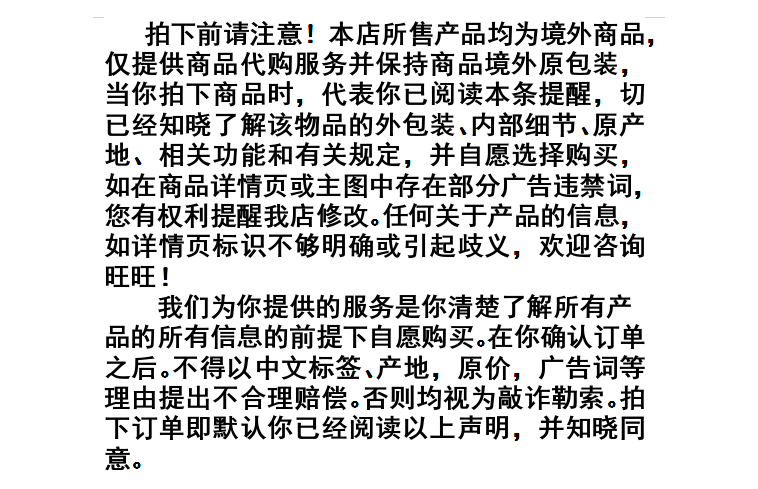 拍下前请注意！本店所售产品均为境外商品，仅提供商品代购服务并保持商品境外原包装，当你拍下商品时，代表你已阅读本条提醒，切已经知晓了解该物品的外包装、内部细节、原产地、相关功能和有关规定，并自愿选择购买，如在商品详情页或主图中存在部分广告违禁词，您有权利提醒我店修改。任何关于产品的信息，如详情页标识不够明确或引起歧义，欢迎咨询旺旺！

我们为你提供的服务是你清楚了解所有产品的所有信息的前提下自愿购买。在你确认订单之后。不得以中文标签、产地，原价，广告词等理由提出不合理赔偿。否则均视为敲诈勒索。拍下订单即默认你已经阅读以上声明，并知晓同意。